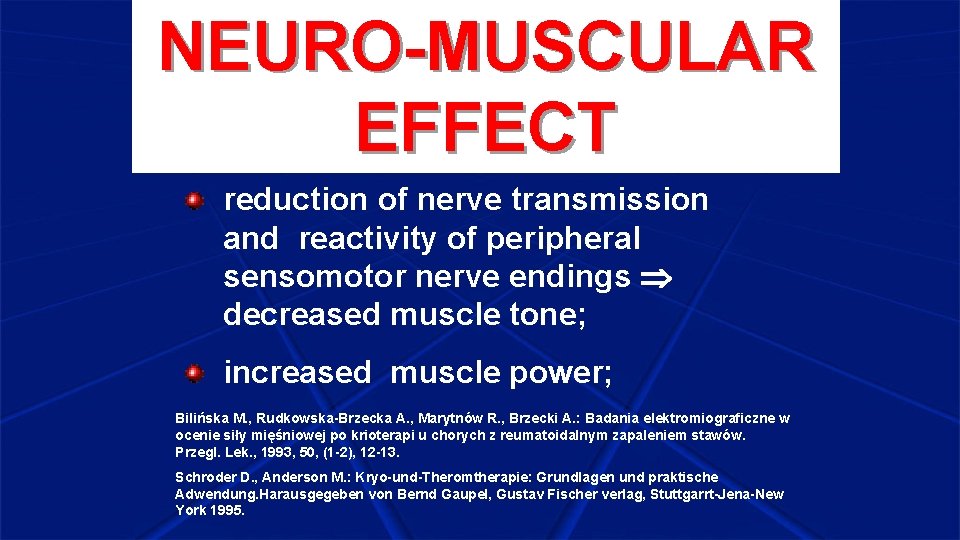 NEURO-MUSCULAR EFFECT

• reduction of nerve transmission and reactivity of peripheral sensomotor nerve endings $\Rightarrow$ decreased muscle tone;

• increased muscle power;

Bilińska M., Rudkowska-Brzecka A., Marytnów R., Brzecki A.: Badania elektromiograficzne w ocenie siły mięśniowej po krioterapi u chorych z reumatoidalnym zapaleniem stawów. Przegl. Lek., 1993, 50, (1-2), 12-13.

Schroder D., Anderson M.: Kryo-und-Theromtherapie: Grundlagen und praktische Adwendung.Harausgegeben von Bernd Gaupel, Gustav Fischer verlag, Stuttgarrt-Jena-New York 1995.